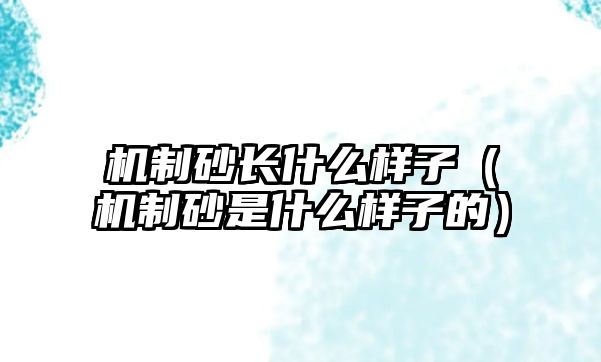 机制砂长什么样子（机制砂是什么样子的）